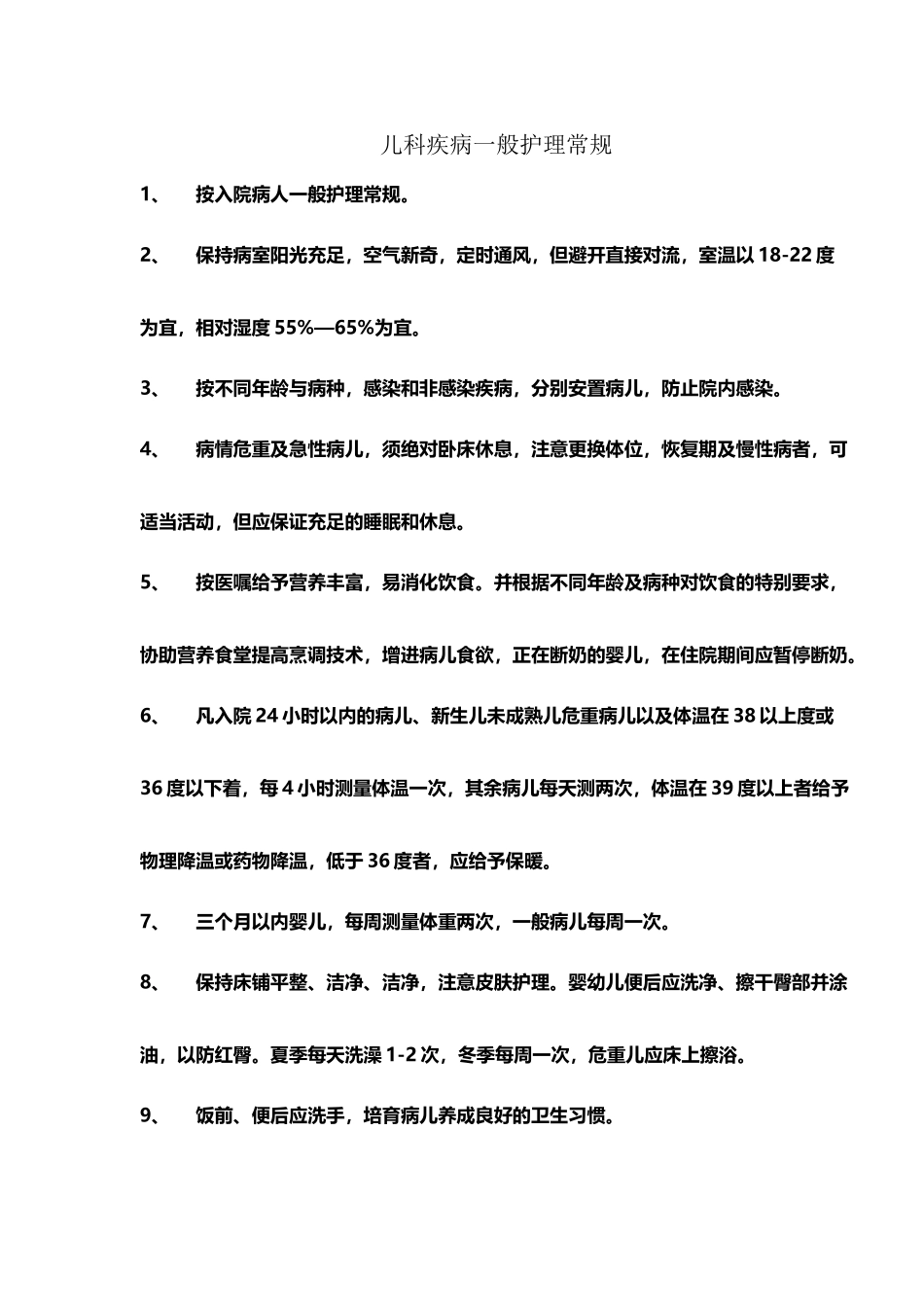 儿科疾病一般护理常规

1、 按入院病人一般护理常规。

2、 保持病室阳光充足，空气新奇，定时通风，但避开直接对流，室温以 18-22 度为宜，相对湿度 55%—65%为宜。

3、 按不同年龄与病种，感染和非感染疾病，分别安置病儿，防止院内感染。

4、 病情危重及急性病儿，须绝对卧床休息，注意更换体位，恢复期及慢性病者，可适当活动，但应保证充足的睡眠和休息。

5、 按医嘱给予营养丰富，易消化饮食。并根据不同年龄及病种对饮食的特别要求，协助营养食堂提高烹调技术，增进病儿食欲，正在断奶的婴儿，在住院期间应暂停断奶。

6、 凡入院 24 小时以内的病儿、新生儿未成熟儿危重病儿以及体温在 38 以上度或 36 度以下着，每 4 小时测量体温一次，其余病儿每天测两次，体温在 39 度以上者给予物理降温或药物降温，低于 36 度者，应给予保暖。

7、 三个月以内婴儿，每周测量体重两次，一般病儿每周一次。

8、 保持床铺平整、洁净、洁净，注意皮肤护理。婴幼儿便后应洗净、擦干臀部并涂油，以防红臀。夏季每天洗澡 1-2 次，冬季每周一次，危重儿应床上擦浴。

9、 饭前、便后应洗手，培育病儿养成良好的卫生习惯。